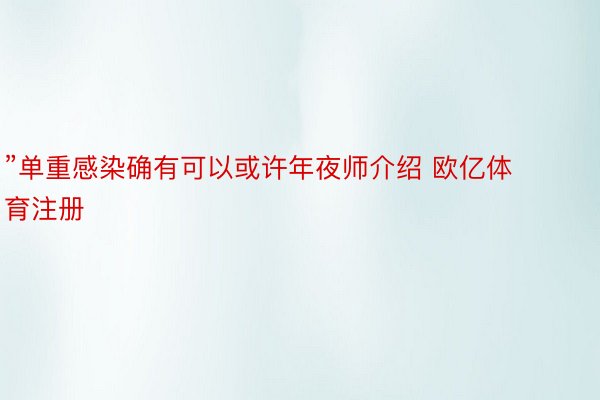 ”单重感染确有可以或许年夜师介绍 欧亿体育注册